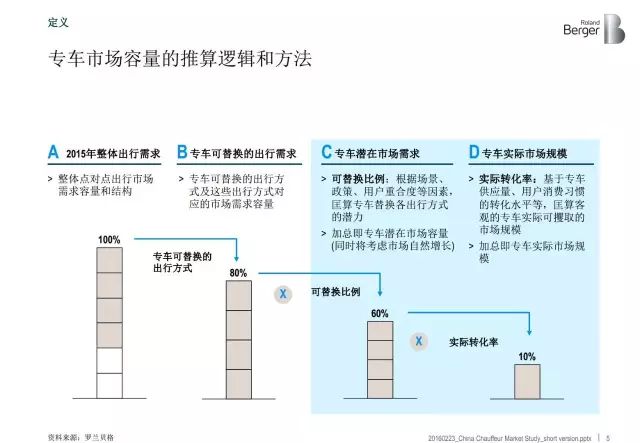 定义

Roland Berger

专车市场容量的推算逻辑和方法

A 2015年整体出行需求

> 整体点对点出行市场需求容量和结构

B 专车可替换的出行需求

> 专车可替换的出行方式及这些出行方式对应的市场需求容量

C 专车潜在市场需求

> 可替换比例：根据场景、政策、用户重合度等因素，匡算专车替换各出行方式的潜力

> 加总即专车潜在市场容量(同时将考虑市场自然增长)

D 专车实际市场规模

> 实际转化率：基于专车供应量、用户消费习惯的转化水平等，匡算客观的专车实际可攫取的市场规模

> 加总即专车实际市场规模

100%

专车可替换的出行方式

80%

X

可替换比例

60%

X

实际转化率

10%

资料来源：罗兰贝格

20160223_China Chauffeur Market Study_short version.pptx | 5